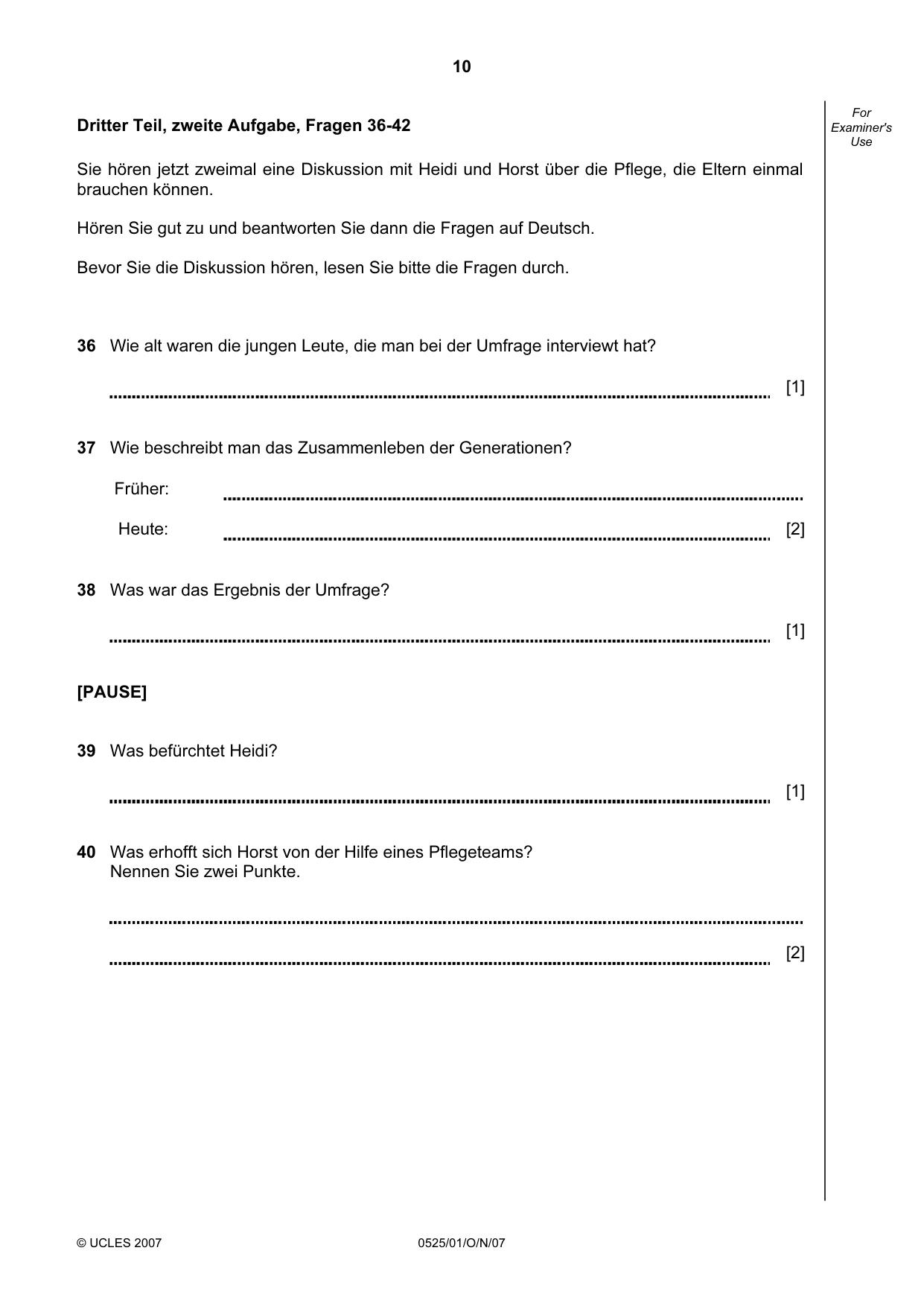 10

For Examiner's Use

Dritter Teil, zweite Aufgabe, Fragen 36-42

Sie hören jetzt zweimal eine Diskussion mit Heidi und Horst über die Pflege, die Eltern einmal brauchen können.

Hören Sie gut zu und beantworten Sie dann die Fragen auf Deutsch.

Bevor Sie die Diskussion hören, lesen Sie bitte die Fragen durch.

36 Wie alt waren die jungen Leute, die man bei der Umfrage interviewt hat?

____ [1]

37 Wie beschreibt man das Zusammenleben der Generationen?

Früher: ____

Heute: ____ [2]

38 Was war das Ergebnis der Umfrage?

____ [1]

[PAUSE]

39 Was befürchtet Heidi?

____ [1]

40 Was erhofft sich Horst von der Hilfe eines Pflegeteams?
Nennen Sie zwei Punkte.

____

____ [2]

© UCLES 2007 0525/01/O/N/07